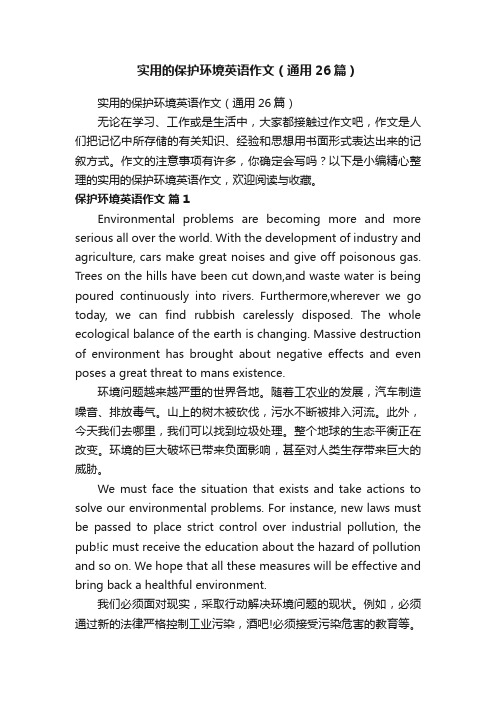 实用的保护环境英语作文（通用26篇）

实用的保护环境英语作文（通用26篇）

无论在学习、工作或是生活中，大家都接触过作文吧，作文是人们把记忆中所存储的有关知识、经验和思想用书面形式表达出来的记叙方式。作文的注意事项有许多，你确定会写吗？以下是小编精心整理的实用的保护环境英语作文，欢迎阅读与收藏。

保护环境英语作文 篇1

Environmental problems are becoming more and more serious all over the world. With the development of industry and agriculture, cars make great noises and give off poisonous gas. Trees on the hills have been cut down,and waste water is being poured continuously into rivers. Furthermore,wherever we go today, we can find rubbish carelessly disposed. The whole ecological balance of the earth is changing. Massive destruction of environment has brought about negative effects and even poses a great threat to mans existence.

环境问题越来越严重的世界各地。随着工农业的发展，汽车制造噪音、排放毒气。山上的树木被砍伐，污水不断被排入河流。此外，今天我们去哪里，我们可以找到垃圾处理。整个地球的生态平衡正在改变。环境的巨大破坏已带来负面影响，甚至对人类生存带来巨大的威胁。

We must face the situation that exists and take actions to solve our environmental problems. For instance, new laws must be passed to place strict control over industrial pollution, the pub!ic must receive the education about the hazard of pollution and so on. We hope that all these measures will be effective and bring back a healthful environment.

我们必须面对现实，采取行动解决环境问题的现状。例如，必须通过新的法律严格控制工业污染，酒吧!必须接受污染危害的教育等。